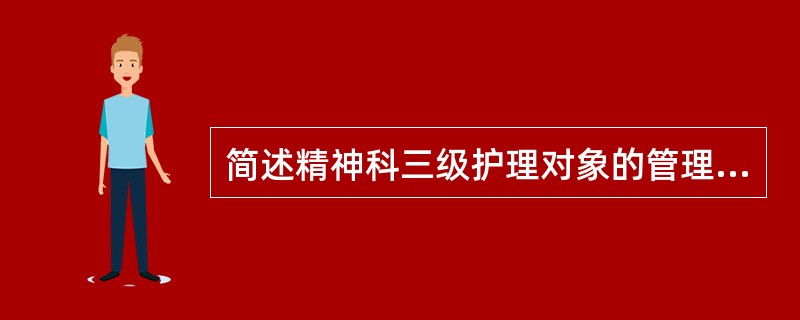 简述精神科三级护理对象的管理...